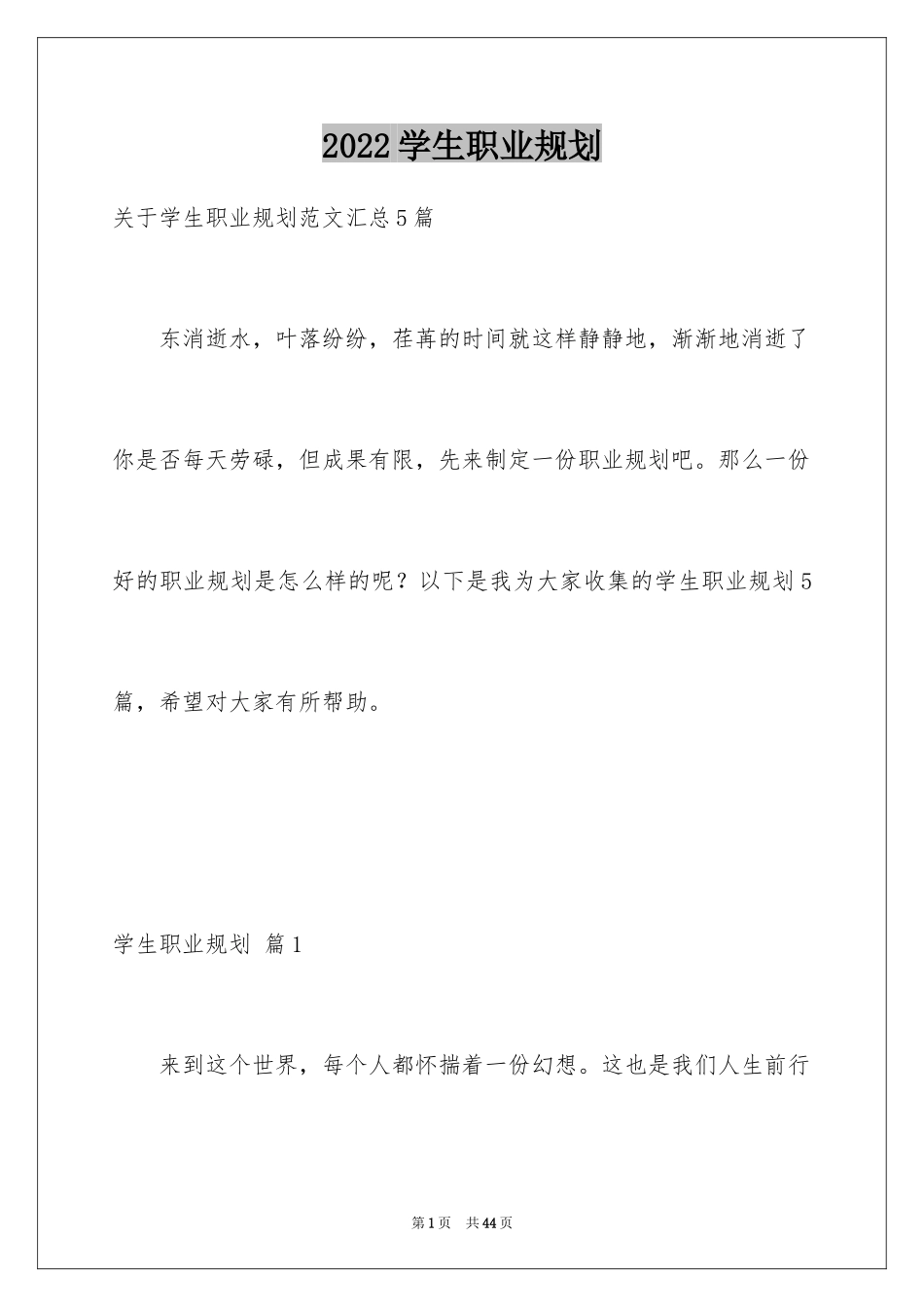 2022学生职业规划

关于学生职业规划范文汇总5篇

东消逝水，叶落纷纷，荏苒的时间就这样静静地，渐渐地消逝了你是否每天劳碌，但成果有限，先来制定一份职业规划吧。那么一份好的职业规划是怎么样的呢？以下是我为大家收集的学生职业规划5篇，希望对大家有所帮助。

学生职业规划 篇1

来到这个世界，每个人都怀揣着一份幻想。这也是我们人生前行

第1页 共44页